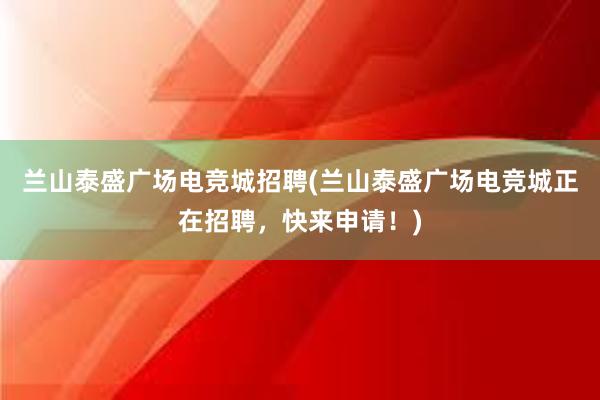 兰山泰盛广场电竞城招聘(兰山泰盛广场电竞城正在招聘，快来申请！)